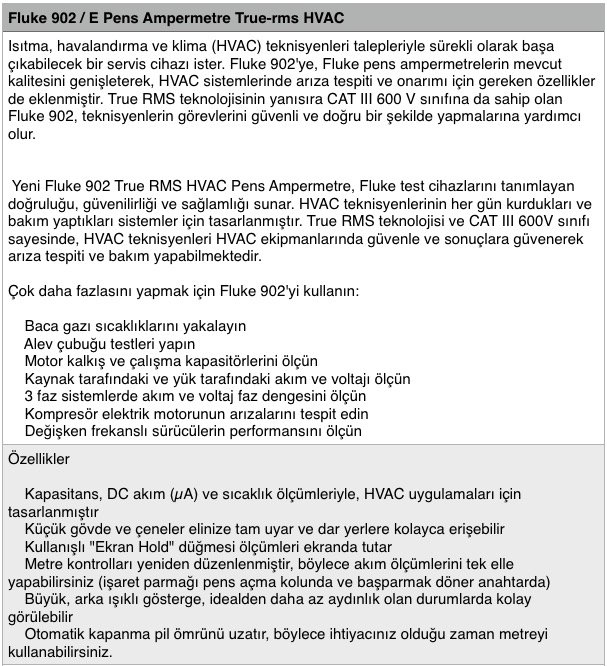 Fluke 902 / E Pens Ampermetre True-rms HVAC

Isıtma, havalandırma ve klima (HVAC) teknisyenleri talepleriyle sürekli olarak başa çıkabilecek bir servis cihazı ister. Fluke 902'ye, Fluke pens ampermetrelerin mevcut kalitesini genişleterek, HVAC sistemlerinde arıza tespiti ve onarımı için gereken özellikler de eklenmiştir. True RMS teknolojisinin yanısıra CAT III 600 V sınıfına da sahip olan Fluke 902, teknisyenlerin görevlerini güvenli ve doğru bir şekilde yapmalarına yardımcı olur.

Yeni Fluke 902 True RMS HVAC Pens Ampermetre, Fluke test cihazlarını tanımlayan doğruluğu, güvenilirliği ve sağlamlığı sunar. HVAC teknisyenlerinin her gün kurdukları ve bakım yaptıkları sistemler için tasarlanmıştır. True RMS teknolojisi ve CAT III 600V sınıfı sayesinde, HVAC teknisyenleri HVAC ekipmanlarında güvenle ve sonuçlara güvenerek arıza tespiti ve bakım yapabilmektedir.

Çok daha fazlasını yapmak için Fluke 902'yi kullanın:

Baca gazı sıcaklıklarını yakalayın
Alev çubuğu testleri yapın
Motor kalkış ve çalışma kapasitörlerini ölçün
Kaynak tarafındaki ve yük tarafındaki akım ve voltajı ölçün
3 faz sistemlerde akım ve voltaj faz dengesini ölçün
Kompresör elektrik motorunun arızalarını tespit edin
Değişken frekanslı sürücülerin performansını ölçün

Özellikler

Kapasitans, DC akım ($\mu$A) ve sıcaklık ölçümleriyle, HVAC uygulamaları için tasarlanmıştır
Küçük gövde ve çeneler elinize tam uyar ve dar yerlere kolayca erişebilir
Kullanışlı "Ekran Hold" düğmesi ölçümleri ekranda tutar
Metre kontrolları yeniden düzenlenmiştir, böylece akım ölçümlerini tek elle yapabilirsiniz (işaret parmağı pens açma kolunda ve başparmak döner anahtarda)
Büyük, arka ışıklı gösterge, idealden daha az aydınlık olan durumlarda kolay görülebilir
Otomatik kapanma pil ömrünü uzatır, böylece ihtiyacınız olduğu zaman metreyi kullanabilirsiniz.